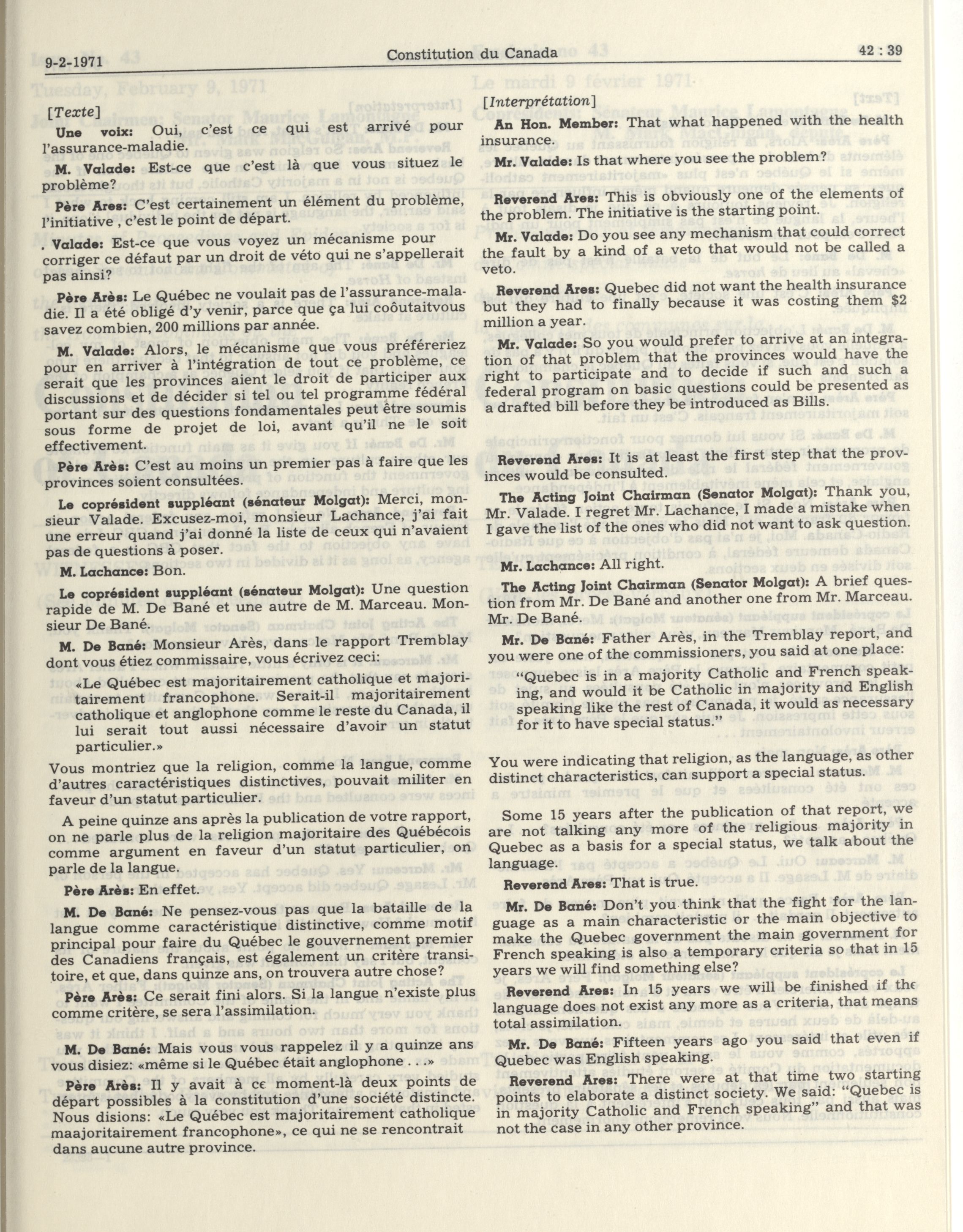 9-2-1971 Constitution du Canada 42 : 39

[Texte]

Une voix: Oui, c'est ce qui est arrivé pour l'assurance-maladie.

M. Valade: Est-ce que c'est là que vous situez le problème?

Père Ares: C'est certainement un élément du problème, l'initiative , c'est le point de départ.

. Valade: Est-ce que vous voyez un mécanisme pour corriger ce défaut par un droit de véto qui ne s'appellerait pas ainsi?

Père Arès: Le Québec ne voulait pas de l'assurance-maladie. Il a été obligé d'y venir, parce que ça lui coûtaitvous savez combien, 200 millions par année.

M. Valade: Alors, le mécanisme que vous préféreriez pour en arriver à l'intégration de tout ce problème, ce serait que les provinces aient le droit de participer aux discussions et de décider si tel ou tel programme fédéral portant sur des questions fondamentales peut être soumis sous forme de projet de loi, avant qu'il ne le soit effectivement.

Père Arès: C'est au moins un premier pas à faire que les provinces soient consultées.

Le coprésident suppléant (sénateur Molgat): Merci, monsieur Valade. Excusez-moi, monsieur Lachance, j'ai fait une erreur quand j'ai donné la liste de ceux qui n'avaient pas de questions à poser.

M. Lachance: Bon.

Le coprésident suppléant (sénateur Molgat): Une question rapide de M. De Bané et une autre de M. Marceau. Monsieur De Bané.

M. De Bané: Monsieur Arès, dans le rapport Tremblay dont vous étiez commissaire, vous écrivez ceci:

«Le Québec est majoritairement catholique et majoritairement francophone. Serait-il majoritairement catholique et anglophone comme le reste du Canada, il lui serait tout aussi nécessaire d'avoir un statut particulier.»

Vous montriez que la religion, comme la langue, comme d'autres caractéristiques distinctives, pouvait militer en faveur d'un statut particulier.

A peine quinze ans après la publication de votre rapport, on ne parle plus de la religion majoritaire des Québécois comme argument en faveur d'un statut particulier, on parle de la langue.

Père Arès: En effet.

M. De Bané: Ne pensez-vous pas que la bataille de la langue comme caractéristique distinctive, comme motif principal pour faire du Québec le gouvernement premier des Canadiens français, est également un critère transitoire, et que, dans quinze ans, on trouvera autre chose?

Père Arès: Ce serait fini alors. Si la langue n'existe plus comme critère, se sera l'assimilation.

M. De Bané: Mais vous vous rappelez il y a quinze ans vous disiez: «même si le Québec était anglophone . . .»

Père Arès: Il y avait à ce moment-là deux points de départ possibles à la constitution d'une société distincte. Nous disions: «Le Québec est majoritairement catholique maajoritairement francophone», ce qui ne se rencontrait dans aucune autre province.

[Interprétation]

An Hon. Member: That what happened with the health insurance.

Mr. Valade: Is that where you see the problem?

Reverend Ares: This is obviously one of the elements of the problem. The initiative is the starting point.

Mr. Valade: Do you see any mechanism that could correct the fault by a kind of a veto that would not be called a veto.

Reverend Ares: Quebec did not want the health insurance but they had to finally because it was costing them $2 million a year.

Mr. Valade: So you would prefer to arrive at an integration of that problem that the provinces would have the right to participate and to decide if such and such a federal program on basic questions could be presented as a drafted bill before they be introduced as Bills.

Reverend Ares: It is at least the first step that the provinces would be consulted.

The Acting Joint Chairman (Senator Molgat): Thank you, Mr. Valade. I regret Mr. Lachance, I made a mistake when I gave the list of the ones who did not want to ask question.

Mr. Lachance: All right.

The Acting Joint Chairman (Senator Molgat): A brief question from Mr. De Bané and another one from Mr. Marceau. Mr. De Bané.

Mr. De Bané: Father Arès, in the Tremblay report, and you were one of the commissioners, you said at one place:

"Quebec is in a majority Catholic and French speaking, and would it be Catholic in majority and English speaking like the rest of Canada, it would as necessary for it to have special status."

You were indicating that religion, as the language, as other distinct characteristics, can support a special status.

Some 15 years after the publication of that report, we are not talking any more of the religious majority in Quebec as a basis for a special status, we talk about the language.

Reverend Ares: That is true.

Mr. De Bané: Don't you think that the fight for the language as a main characteristic or the main objective to make the Quebec government the main government for French speaking is also a temporary criteria so that in 15 years we will find something else?

Reverend Ares: In 15 years we will be finished if the language does not exist any more as a criteria, that means total assimilation.

Mr. De Bané: Fifteen years ago you said that even if Quebec was English speaking.

Reverend Ares: There were at that time two starting points to elaborate a distinct society. We said: "Quebec is in majority Catholic and French speaking" and that was not the case in any other province.